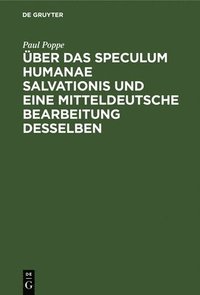 DE GRUYTER

Paul Poppe

ÜBER DAS SPECULUM HUMANAE SALVATIONIS UND EINE MITTELDEUTSCHE BEARBEITUNG DESSELBEN

DE G